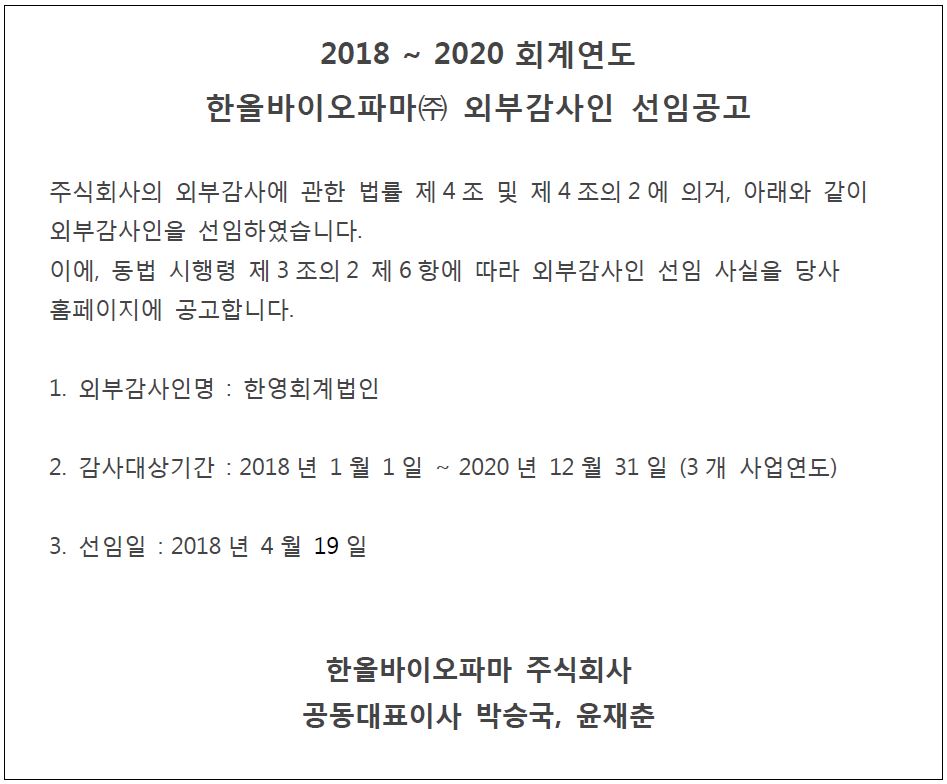 2018 ~ 2020 회계연도
한올바이오파마㈜ 외부감사인 선임공고

주식회사의 외부감사에 관한 법률 제 4 조 및 제 4 조의 2 에 의거, 아래와 같이 외부감사인을 선임하였습니다.
이에, 동법 시행령 제 3 조의 2 제 6 항에 따라 외부감사인 선임 사실을 당사 홈페이지에 공고합니다.

1. 외부감사인명 : 한영회계법인

2. 감사대상기간 : 2018 년 1 월 1 일 ~ 2020 년 12 월 31 일 (3 개 사업연도)

3. 선임일 : 2018 년 4 월 19 일

한올바이오파마 주식회사
공동대표이사 박승국, 윤재춘